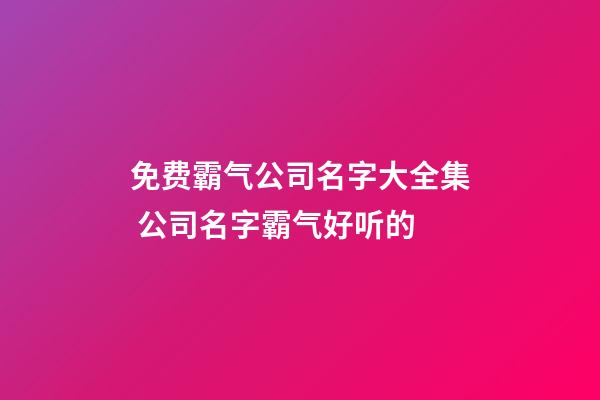 免费霸气公司名字大全集
公司名字霸气好听的